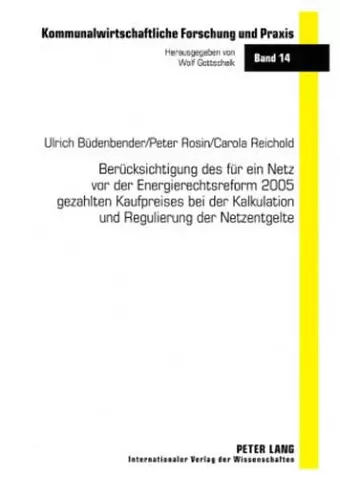 Kommunalwirtschaftliche Forschung und Praxis

Herausgegeben von
Wolf Gottschalk

Band 14

Ulrich Büdenbender/Peter Rosin/Carola Reichold

Berücksichtigung des für ein Netz vor der Energierechtsreform 2005 gezahlten Kaufpreises bei der Kalkulation und Regulierung der Netzentgelte

PETER LANG
Internationaler Verlag der Wissenschaften